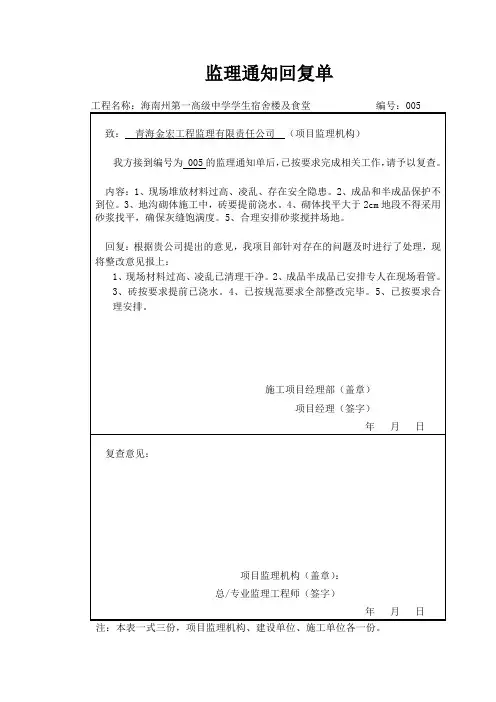 监理通知回复单

工程名称：海南州第一高级中学学生宿舍楼及食堂　　编号：005

致：青海金宏工程监理有限责任公司（项目监理机构）

我方接到编号为 005 的监理通知单后，已按要求完成相关工作，请予以复查。

内容：1、现场堆放材料过高、凌乱、存在安全隐患。2、成品和半成品保护不到位。3、地沟砌体施工中，砖要提前浇水。4、砌体找平大于 2cm 地段不得采用砂浆找平，确保灰缝饱满度。5、合理安排砂浆搅拌场地。

回复：根据贵公司提出的意见，我项目部针对存在的问题及时进行了处理，现将整改意见报上：
1、现场材料过高、凌乱已清理干净。2、成品半成品已安排专人在现场看管。3、砖按要求提前已浇水。4、已按规范要求全部整改完毕。5、已按要求合理安排。

施工项目经理部（盖章）
项目经理（签字）
年　月　日

复查意见：

项目监理机构（盖章）：
总/专业监理工程师（签字）
年　月　日

注：本表一式三份，项目监理机构、建设单位、施工单位各一份。